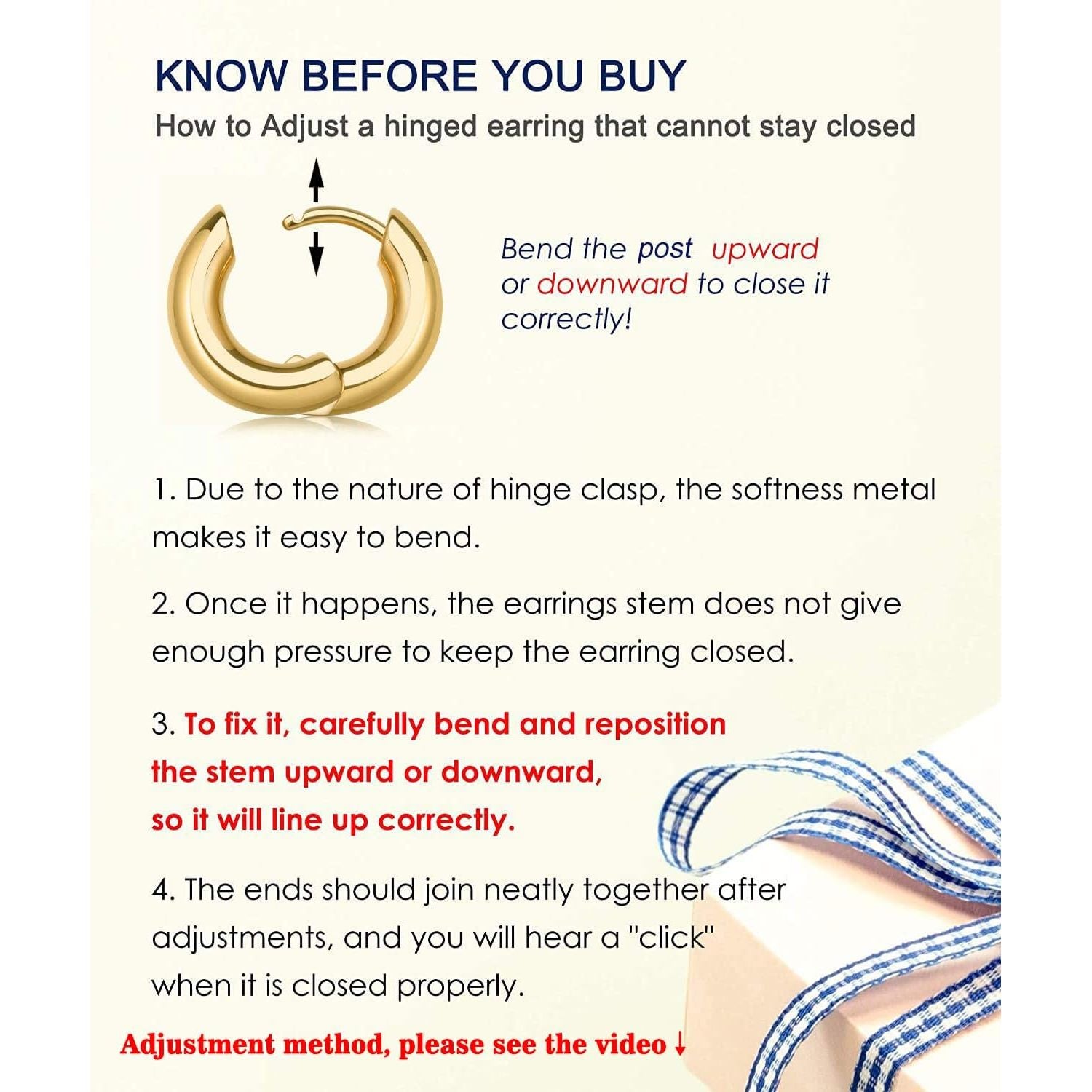 KNOW BEFORE YOU BUY

How to Adjust a hinged earring that cannot stay closed

Bend the post upward or downward to close it correctly!

1. Due to the nature of hinge clasp, the softness metal makes it easy to bend.

2. Once it happens, the earrings stem does not give enough pressure to keep the earring closed.

3. To fix it, carefully bend and reposition the stem upward or downward, so it will line up correctly.

4. The ends should join neatly together after adjustments, and you will hear a "click" when it is closed properly.

Adjustment method, please see the video ↓